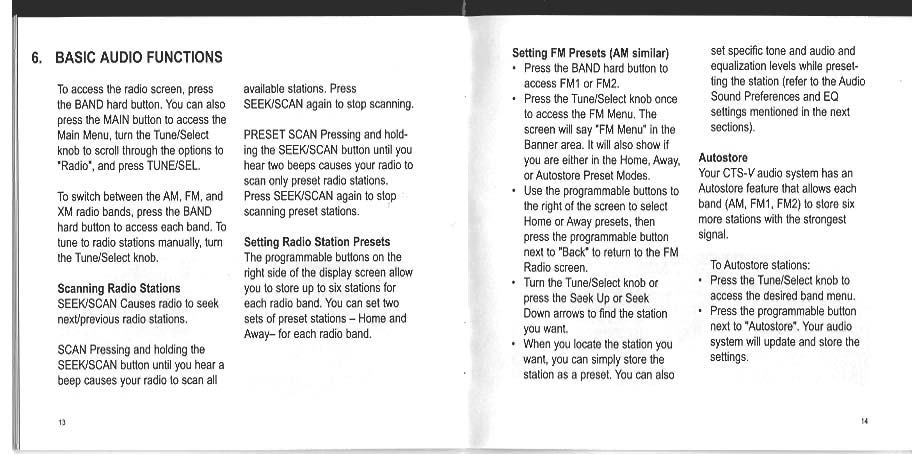 6. BASIC AUDIO FUNCTIONS

To access the radio screen, press the BAND hard button. You can also press the MAIN button to access the Main Menu, turn the Tune/Select knob to scroll through the options to "Radio", and press TUNE/SEL.

To switch between the AM, FM, and XM radio bands, press the BAND hard button to access each band. To tune to radio stations manually, turn the Tune/Select knob.

Scanning Radio Stations
SEEK/SCAN Causes radio to seek next/previous radio stations.

SCAN Pressing and holding the SEEK/SCAN button until you hear a beep causes your radio to scan all available stations. Press SEEK/SCAN again to stop scanning.

PRESET SCAN Pressing and holding the SEEK/SCAN button until you hear two beeps causes your radio to scan only preset radio stations. Press SEEK/SCAN again to stop scanning preset stations.

Setting Radio Station Presets
The programmable buttons on the right side of the display screen allow you to store up to six stations for each radio band. You can set two sets of preset stations – Home and Away– for each radio band.

13

Setting FM Presets (AM similar)
• Press the BAND hard button to access FM1 or FM2.
• Press the Tune/Select knob once to access the FM Menu. The screen will say "FM Menu" in the Banner area. It will also show if you are either in the Home, Away, or Autostore Preset Modes.
• Use the programmable buttons to the right of the screen to select Home or Away presets, then press the programmable button next to "Back" to return to the FM Radio screen.
• Turn the Tune/Select knob or press the Seek Up or Seek Down arrows to find the station you want.
• When you locate the station you want, you can simply store the station as a preset. You can also set specific tone and audio and equalization levels while presetting the station (refer to the Audio Sound Preferences and EQ settings mentioned in the next sections).

Autostore
Your CTS-V audio system has an Autostore feature that allows each band (AM, FM1, FM2) to store six more stations with the strongest signal.

To Autostore stations:
• Press the Tune/Select knob to access the desired band menu.
• Press the programmable button next to "Autostore". Your audio system will update and store the settings.

14